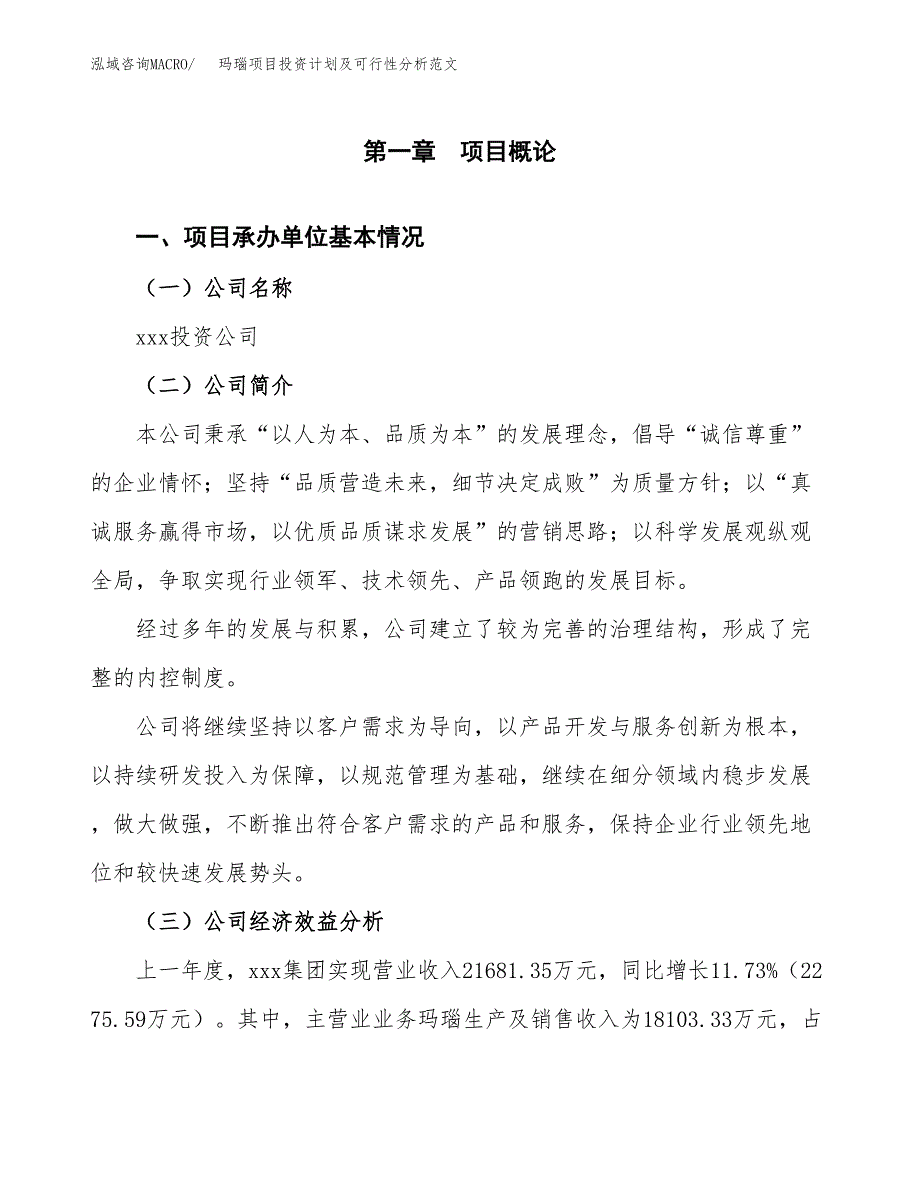 泓域咨询MACRO/　玛瑙项目投资计划及可行性分析范文

第一章　项目概论

一、项目承办单位基本情况

（一）公司名称

xxx投资公司

（二）公司简介

本公司秉承“以人为本、品质为本”的发展理念，倡导“诚信尊重”的企业情怀；坚持“品质营造未来，细节决定成败”为质量方针；以“真诚服务赢得市场，以优质品质谋求发展”的营销思路；以科学发展观纵观全局，争取实现行业领军、技术领先、产品领跑的发展目标。

经过多年的发展与积累，公司建立了较为完善的治理结构，形成了完整的内控制度。

公司将继续坚持以客户需求为导向，以产品开发与服务创新为根本，以持续研发投入为保障，以规范管理为基础，继续在细分领域内稳步发展，做大做强，不断推出符合客户需求的产品和服务，保持企业行业领先地位和较快速发展势头。

（三）公司经济效益分析

上一年度，xxx集团实现营业收入21681.35万元，同比增长11.73%（2275.59万元）。其中，主营业业务玛瑙生产及销售收入为18103.33万元，占